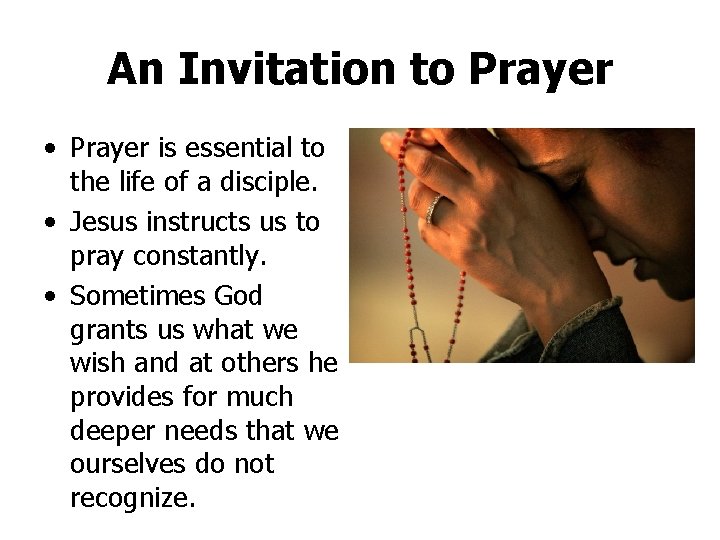 An Invitation to Prayer

• Prayer is essential to the life of a disciple.
• Jesus instructs us to pray constantly.
• Sometimes God grants us what we wish and at others he provides for much deeper needs that we ourselves do not recognize.